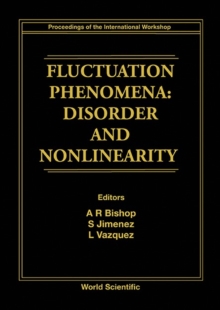 Proceedings of the International Workshop

FLUCTUATION PHENOMENA: DISORDER AND NONLINEARITY

Editors
A R Bishop
S Jimenez
L Vazquez

World Scientific